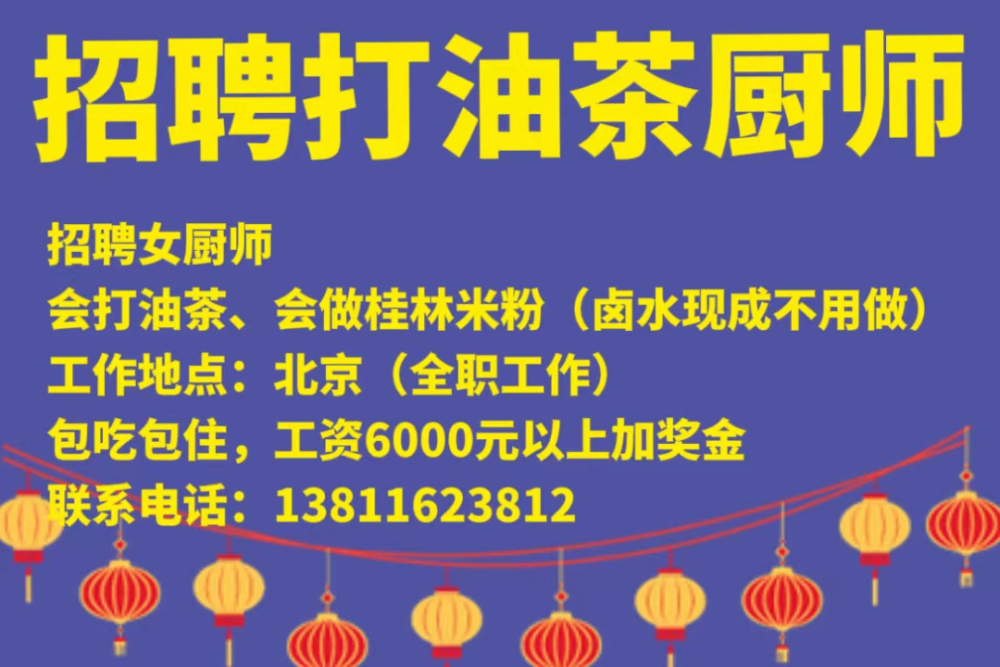 招聘打油茶厨师

招聘女厨师
会打油茶、会做桂林米粉（卤水现成不用做）
工作地点：北京（全职工作）
包吃包住，工资6000元以上加奖金
联系电话：13811623812